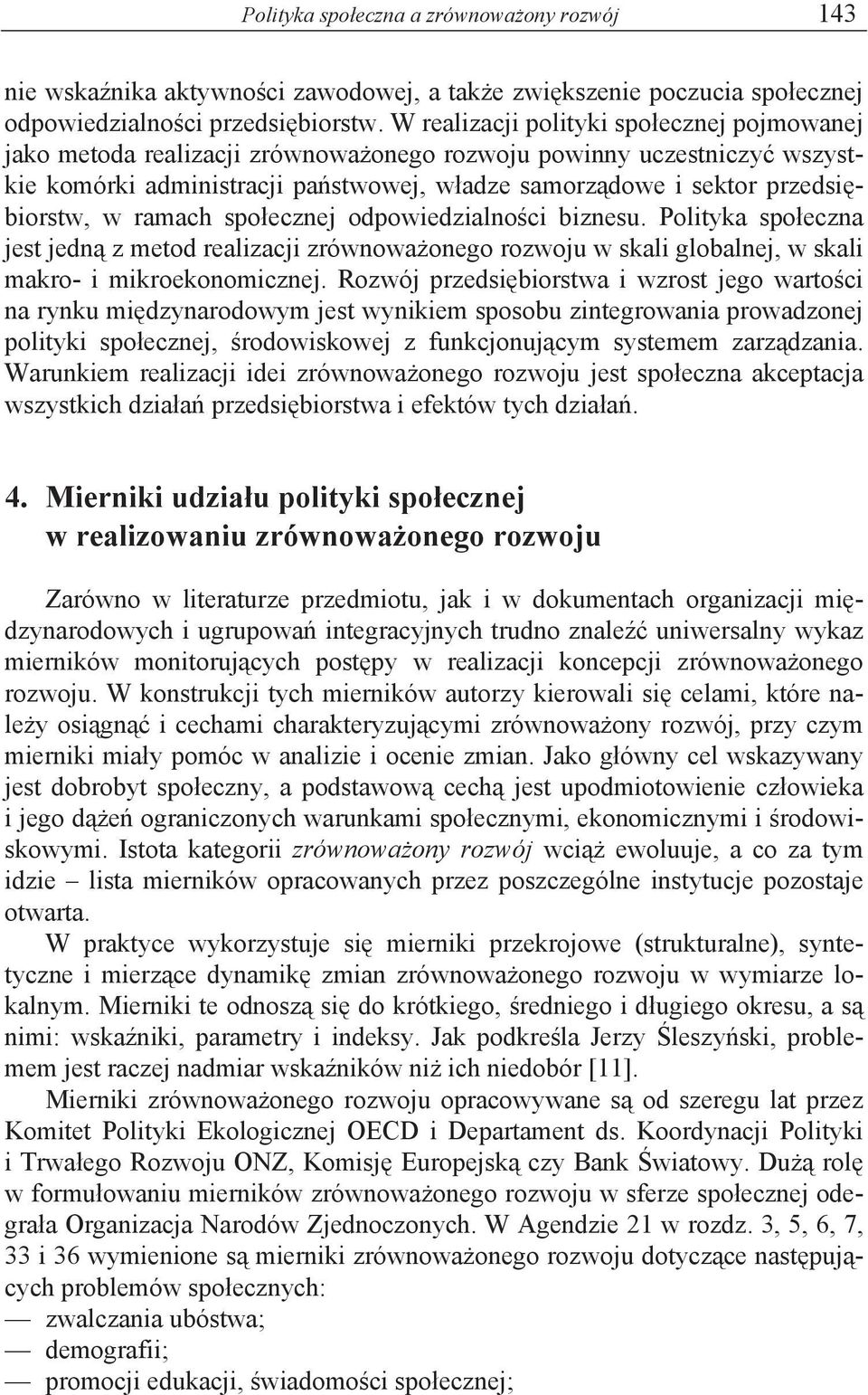 Polityka społeczna a zrównoważony rozwój 143

nie wskaźnika aktywności zawodowej, a także zwiększenie poczucia społecznej odpowiedzialności przedsiębiorstw. W realizacji polityki społecznej pojmowanej jako metoda realizacji zrównoważonego rozwoju powinny uczestniczyć wszystkie komórki administracji państwowej, władze samorządowe i sektor przedsiębiorstw, w ramach społecznej odpowiedzialności biznesu. Polityka społeczna jest jedną z metod realizacji zrównoważonego rozwoju w skali globalnej, w skali makro- i mikroekonomicznej. Rozwój przedsiębiorstwa i wzrost jego wartości na rynku międzynarodowym jest wynikiem sposobu zintegrowania prowadzonej polityki społecznej, środowiskowej z funkcjonującym systemem zarządzania. Warunkiem realizacji idei zrównoważonego rozwoju jest społeczna akceptacja wszystkich działań przedsiębiorstwa i efektów tych działań.

4. Mierniki udziału polityki społecznej w realizowaniu zrównoważonego rozwoju

Zarówno w literaturze przedmiotu, jak i w dokumentach organizacji międzynarodowych i ugrupowań integracyjnych trudno znaleźć uniwersalny wykaz mierników monitorujących postępy w realizacji koncepcji zrównoważonego rozwoju. W konstrukcji tych mierników autorzy kierowali się celami, które należy osiągnąć i cechami charakteryzującymi zrównoważony rozwój, przy czym mierniki miały pomóc w analizie i ocenie zmian. Jako główny cel wskazywany jest dobrobyt społeczny, a podstawową cechą jest upodmiotowienie człowieka i jego dążeń ograniczonych warunkami społecznymi, ekonomicznymi i środowiskowymi. Istota kategorii zrównoważony rozwój wciąż ewoluuje, a co za tym idzie – lista mierników opracowanych przez poszczególne instytucje pozostaje otwarta.

W praktyce wykorzystuje się mierniki przekrojowe (strukturalne), syntetyczne i mierzące dynamikę zmian zrównoważonego rozwoju w wymiarze lokalnym. Mierniki te odnoszą się do krótkiego, średniego i długiego okresu, a są nimi: wskaźniki, parametry i indeksy. Jak podkreśla Jerzy Śleszyński, problemem jest raczej nadmiar wskaźników niż ich niedobór [11].

Mierniki zrównoważonego rozwoju opracowywane są od szeregu lat przez Komitet Polityki Ekologicznej OECD i Departament ds. Koordynacji Polityki i Trwałego Rozwoju ONZ, Komisję Europejską czy Bank Światowy. Dużą rolę w formułowaniu mierników zrównoważonego rozwoju w sferze społecznej odegrała Organizacja Narodów Zjednoczonych. W Agendzie 21 w rozdz. 3, 5, 6, 7, 33 i 36 wymienione są mierniki zrównoważonego rozwoju dotyczące następujących problemów społecznych:
— zwalczania ubóstwa;
— demografii;
— promocji edukacji, świadomości społecznej;